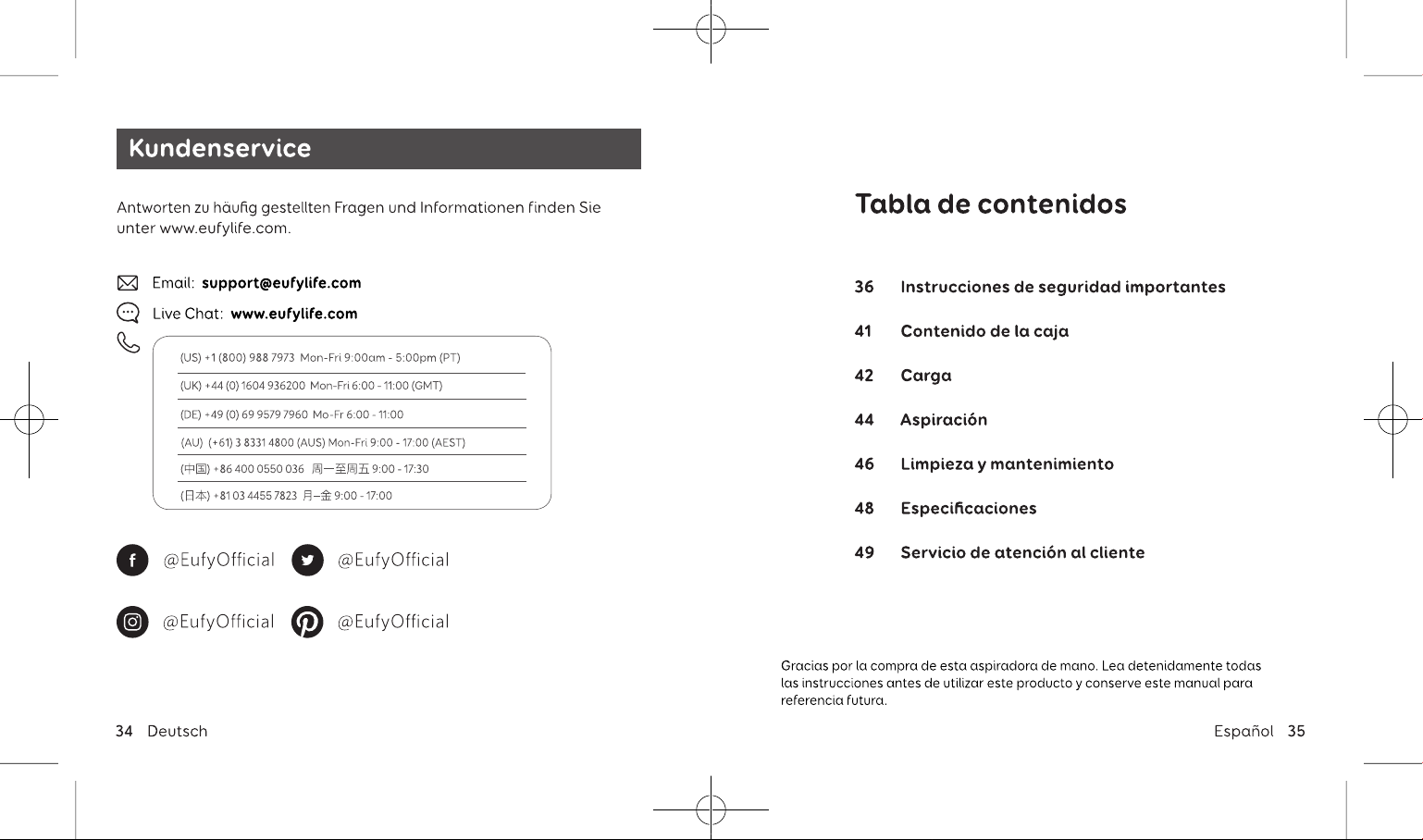 Kundenservice

Antworten zu häufig gestellten Fragen und Informationen finden Sie unter www.eufylife.com.

Email: support@eufylife.com

Live Chat: www.eufylife.com

(US) +1 (800) 988 7973 Mon-Fri 9:00am - 5:00pm (PT)
(UK) +44 (0) 1604 936200 Mon-Fri 6:00 - 11:00 (GMT)
(DE) +49 (0) 69 9579 7960 Mo-Fr 6:00 - 11:00
(AU) (+61) 3 8331 4800 (AUS) Mon-Fri 9:00 - 17:00 (AEST)
(中国) +86 400 0550 036 周一至周五 9:00 - 17:30
(日本) +81 03 4455 7823 月–金 9:00 - 17:00

@EufyOfficial @EufyOfficial

@EufyOfficial @EufyOfficial

34 Deutsch

Tabla de contenidos

36 Instrucciones de seguridad importantes
41 Contenido de la caja
42 Carga
44 Aspiración
46 Limpieza y mantenimiento
48 Especificaciones
49 Servicio de atención al cliente

Gracias por la compra de esta aspiradora de mano. Lea detenidamente todas las instrucciones antes de utilizar este producto y conserve este manual para referencia futura.

Español 35